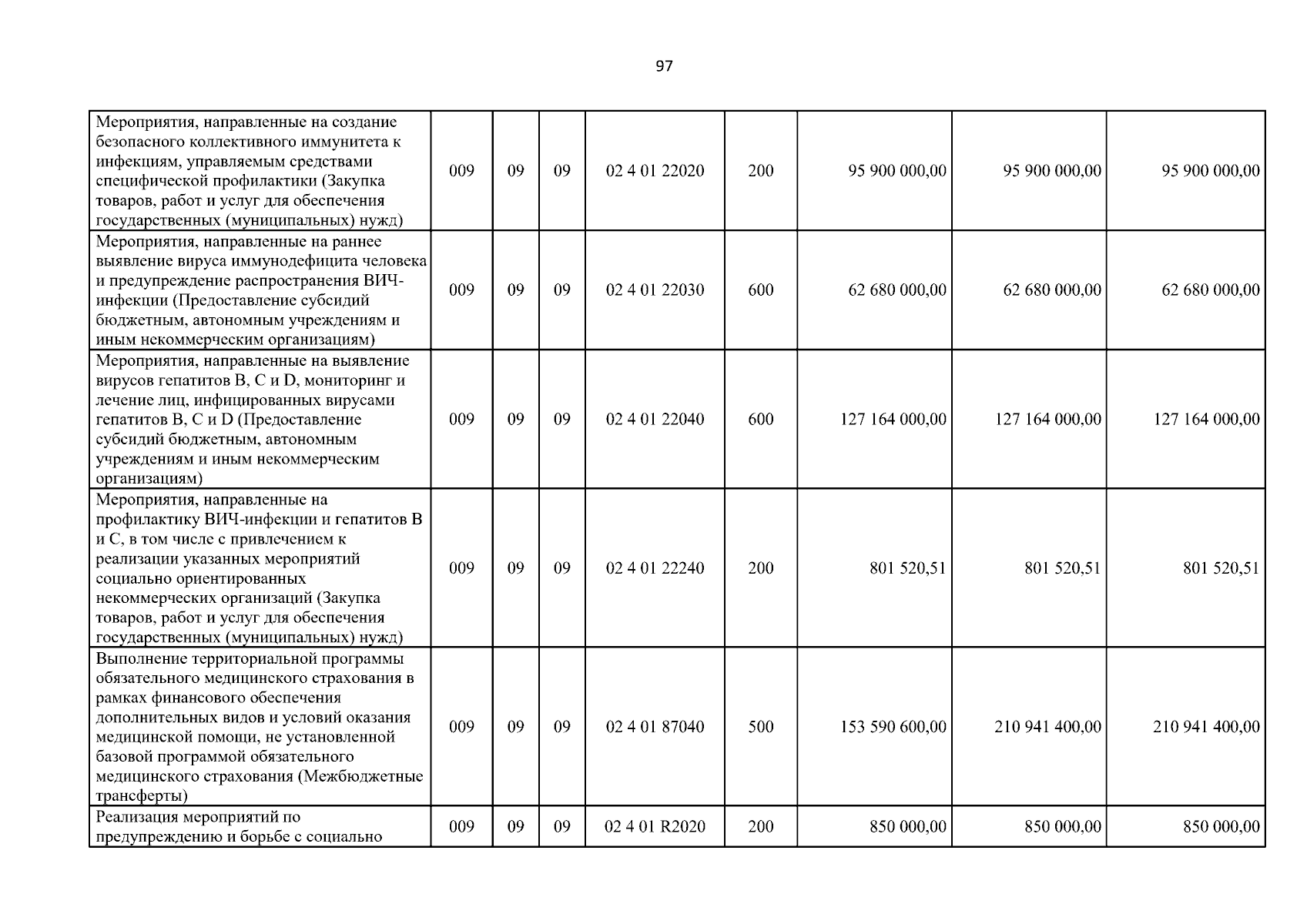 97

| Мероприятия, направленные на создание безопасного коллективного иммунитета к инфекциям, управляемым средствами специфической профилактики (Закупка товаров, работ и услуг для обеспечения государственных (муниципальных) нужд) | 009 | 09 | 09 | 02 4 01 22020 | 200 | 95 900 000,00 | 95 900 000,00 | 95 900 000,00 |
|---|---|---|---|---|---|---|---|---|
| Мероприятия, направленные на раннее выявление вируса иммунодефицита человека и предупреждение распространения ВИЧ-инфекции (Предоставление субсидий бюджетным, автономным учреждениям и иным некоммерческим организациям) | 009 | 09 | 09 | 02 4 01 22030 | 600 | 62 680 000,00 | 62 680 000,00 | 62 680 000,00 |
| Мероприятия, направленные на выявление вирусов гепатитов B, C и D, мониторинг и лечение лиц, инфицированных вирусами гепатитов B, C и D (Предоставление субсидий бюджетным, автономным учреждениям и иным некоммерческим организациям) | 009 | 09 | 09 | 02 4 01 22040 | 600 | 127 164 000,00 | 127 164 000,00 | 127 164 000,00 |
| Мероприятия, направленные на профилактику ВИЧ-инфекции и гепатитов B и C, в том числе с привлечением к реализации указанных мероприятий социально ориентированных некоммерческих организаций (Закупка товаров, работ и услуг для обеспечения государственных (муниципальных) нужд) | 009 | 09 | 09 | 02 4 01 22240 | 200 | 801 520,51 | 801 520,51 | 801 520,51 |
| Выполнение территориальной программы обязательного медицинского страхования в рамках финансового обеспечения дополнительных видов и условий оказания медицинской помощи, не установленной базовой программой обязательного медицинского страхования (Межбюджетные трансферты) | 009 | 09 | 09 | 02 4 01 87040 | 500 | 153 590 600,00 | 210 941 400,00 | 210 941 400,00 |
| Реализация мероприятий по предупреждению и борьбе с социально | 009 | 09 | 09 | 02 4 01 R2020 | 200 | 850 000,00 | 850 000,00 | 850 000,00 |